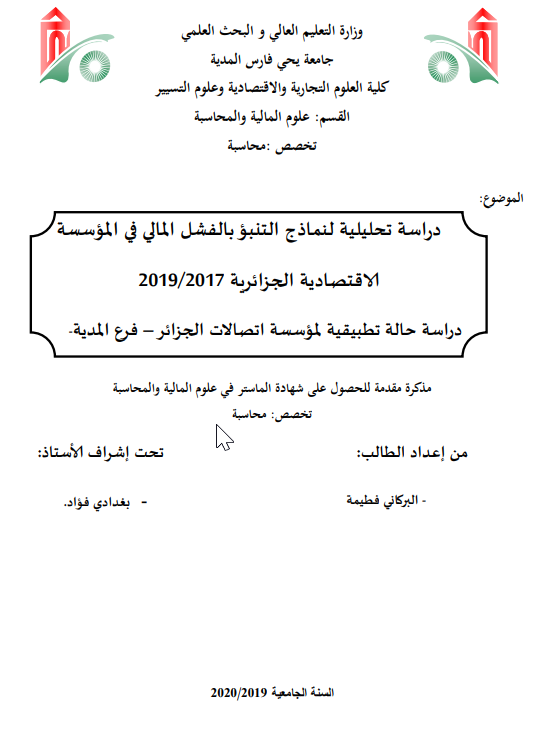 وزارة التعليم العالي و البحث العلمي
جامعة يحي فارس المدية
كلية العلوم التجارية والاقتصادية وعلوم التسيير
القسم: علوم المالية والمحاسبة
تخصص :محاسبة

الموضوع:

دراسة تحليلية لنماذج التنبؤ بالفشل المالي في المؤسسة الاقتصادية الجزائرية 2019/2017

دراسة حالة تطبيقية لمؤسسة اتصالات الجزائر – فرع المدية-

مذكرة مقدمة للحصول على شهادة الماستر في علوم المالية والمحاسبة
تخصص: محاسبة

من إعداد الطالب:

- البركاني فطيمة

تحت إشراف الأستاذ:

- بغدادي فؤاد.

السنة الجامعية 2020/2019